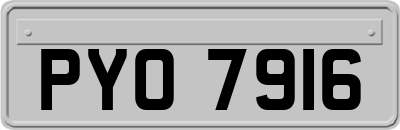 PYO 7916